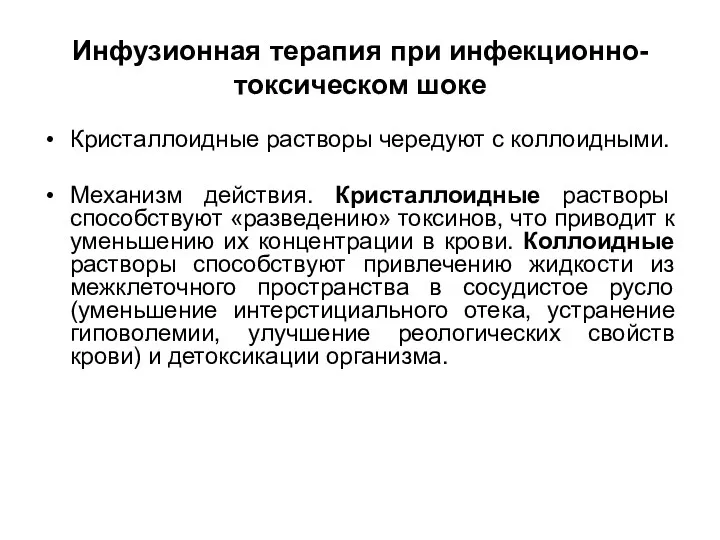 Инфузионная терапия при инфекционно-токсическом шоке

• Кристаллоидные растворы чередуют с коллоидными.

• Механизм действия. Кристаллоидные растворы способствуют «разведению» токсинов, что приводит к уменьшению их концентрации в крови. Коллоидные растворы способствуют привлечению жидкости из межклеточного пространства в сосудистое русло (уменьшение интерстициального отека, устранение гиповолемии, улучшение реологических свойств крови) и детоксикации организма.